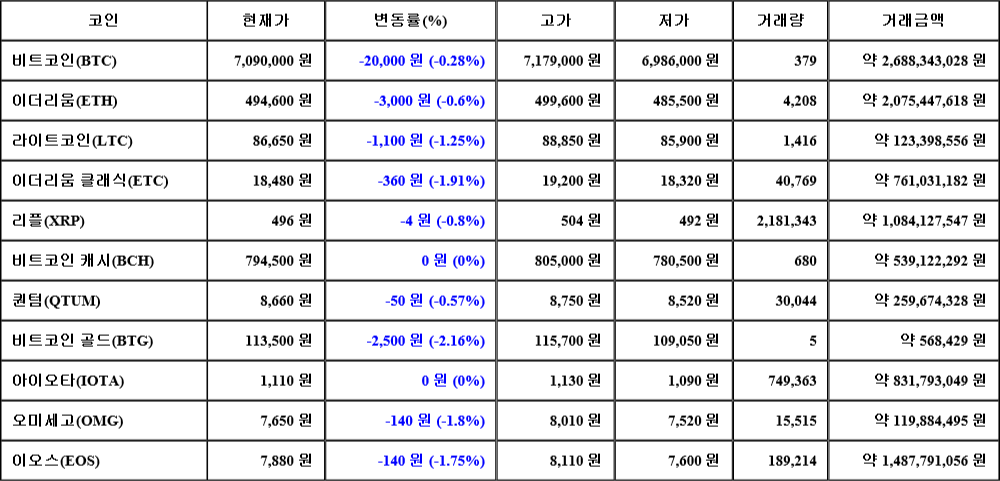 | 코인 | 현재가 | 변동률(%) | 고가 | 저가 | 거래량 | 거래금액 |
|---|---|---|---|---|---|---|
| 비트코인(BTC) | 7,090,000 원 | -20,000 원 (-0.28%) | 7,179,000 원 | 6,986,000 원 | 379 | 약 2,688,343,028 원 |
| 이더리움(ETH) | 494,600 원 | -3,000 원 (-0.6%) | 499,600 원 | 485,500 원 | 4,208 | 약 2,075,447,618 원 |
| 라이트코인(LTC) | 86,650 원 | -1,100 원 (-1.25%) | 88,850 원 | 85,900 원 | 1,416 | 약 123,398,556 원 |
| 이더리움 클래식(ETC) | 18,480 원 | -360 원 (-1.91%) | 19,200 원 | 18,320 원 | 40,769 | 약 761,031,182 원 |
| 리플(XRP) | 496 원 | -4 원 (-0.8%) | 504 원 | 492 원 | 2,181,343 | 약 1,084,127,547 원 |
| 비트코인 캐시(BCH) | 794,500 원 | 0 원 (0%) | 805,000 원 | 780,500 원 | 680 | 약 539,122,292 원 |
| 퀀텀(QTUM) | 8,660 원 | -50 원 (-0.57%) | 8,750 원 | 8,520 원 | 30,044 | 약 259,674,328 원 |
| 비트코인 골드(BTG) | 113,500 원 | -2,500 원 (-2.16%) | 115,700 원 | 109,050 원 | 5 | 약 568,429 원 |
| 아이오타(IOTA) | 1,110 원 | 0 원 (0%) | 1,130 원 | 1,090 원 | 749,363 | 약 831,793,049 원 |
| 오미세고(OMG) | 7,650 원 | -140 원 (-1.8%) | 8,010 원 | 7,520 원 | 15,515 | 약 119,884,495 원 |
| 이오스(EOS) | 7,880 원 | -140 원 (-1.75%) | 8,110 원 | 7,600 원 | 189,214 | 약 1,487,791,056 원 |